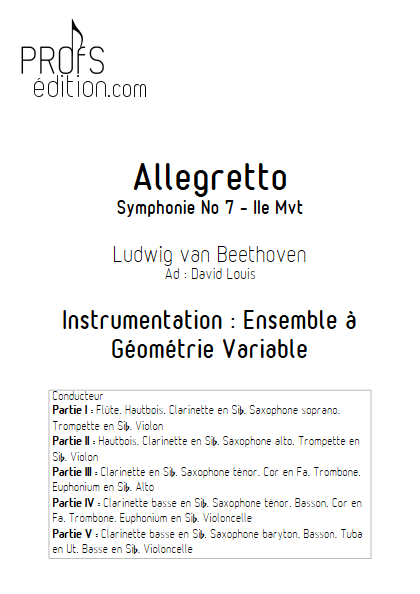 PROfS
édition.com

Allegretto
Symphonie No 7 - IIe Mvt

Ludwig van Beethoven
Ad : David Louis

Instrumentation : Ensemble à Géométrie Variable

Conducteur
Partie I : Flûte. Hautbois. Clarinette en Si♭. Saxophone soprano. Trompette en Si♭. Violon
Partie II : Hautbois. Clarinette en Si♭. Saxophone alto. Trompette en Si♭. Violon
Partie III : Clarinette en Si♭. Saxophone ténor. Cor en Fa. Trombone. Euphonium en Si♭. Alto
Partie IV : Clarinette basse en Si♭. Saxophone ténor. Basson. Cor en Fa. Trombone. Euphonium en Si♭. Violoncelle
Partie V : Clarinette basse en Si♭. Saxophone baryton. Basson. Tuba en Ut. Basse en Si♭. Violoncelle